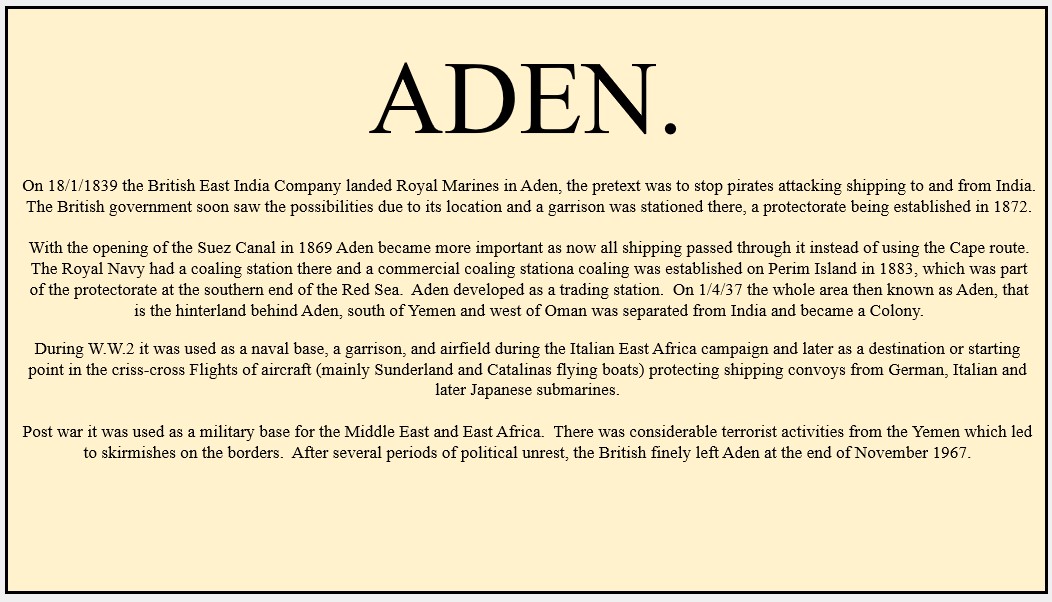 ADEN.

On 18/1/1839 the British East India Company landed Royal Marines in Aden, the pretext was to stop pirates attacking shipping to and from India. The British government soon saw the possibilities due to its location and a garrison was stationed there, a protectorate being established in 1872.

With the opening of the Suez Canal in 1869 Aden became more important as now all shipping passed through it instead of using the Cape route. The Royal Navy had a coaling station there and a commercial coaling stationa coaling was established on Perim Island in 1883, which was part of the protectorate at the southern end of the Red Sea. Aden developed as a trading station. On 1/4/37 the whole area then known as Aden, that is the hinterland behind Aden, south of Yemen and west of Oman was separated from India and became a Colony.

During W.W.2 it was used as a naval base, a garrison, and airfield during the Italian East Africa campaign and later as a destination or starting point in the criss-cross Flights of aircraft (mainly Sunderland and Catalinas flying boats) protecting shipping convoys from German, Italian and later Japanese submarines.

Post war it was used as a military base for the Middle East and East Africa. There was considerable terrorist activities from the Yemen which led to skirmishes on the borders. After several periods of political unrest, the British finely left Aden at the end of November 1967.